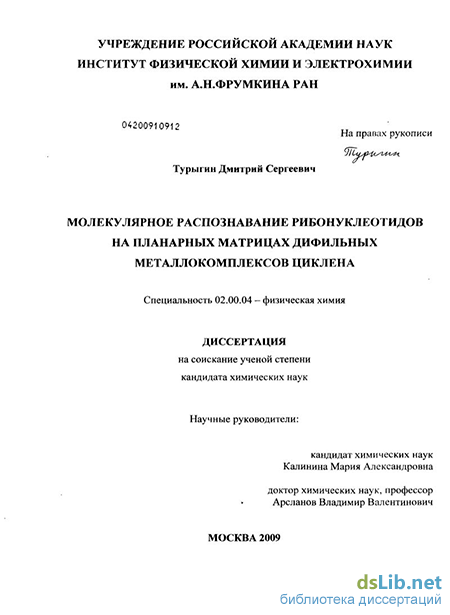 УЧРЕЖДЕНИЕ РОССИЙСКОЙ АКАДЕМИИ НАУК
ИНСТИТУТ ФИЗИЧЕСКОЙ ХИМИИ И ЭЛЕКТРОХИМИИ
им. А.Н.ФРУМКИНА РАН

04200910912

На правах рукописи

Турыгин

Турыгин Дмитрий Сергеевич

МОЛЕКУЛЯРНОЕ РАСПОЗНАВАНИЕ РИБОНУКЛЕОТИДОВ НА ПЛАНАРНЫХ МАТРИЦАХ ДИФИЛЬНЫХ МЕТАЛЛОКОМПЛЕКСОВ ЦИКЛЕНА

Специальность 02.00.04 – физическая химия

ДИССЕРТАЦИЯ
на соискание ученой степени
кандидата химических наук

Научные руководители:

кандидат химических наук
Калинина Мария Александровна

доктор химических наук, профессор
Арсланов Владимир Валентинович

МОСКВА 2009

dsLib.net
библиотека диссертаций